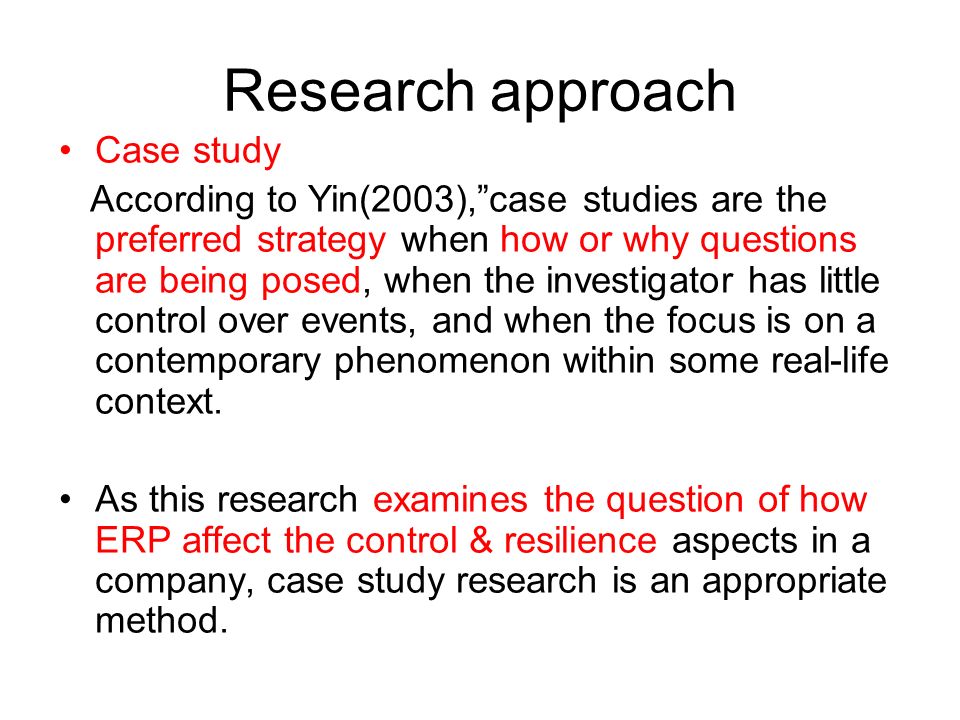 Research approach

• Case study

According to Yin(2003),”case studies are the preferred strategy when how or why questions are being posed, when the investigator has little control over events, and when the focus is on a contemporary phenomenon within some real-life context.

• As this research examines the question of how ERP affect the control & resilience aspects in a company, case study research is an appropriate method.